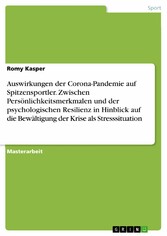 Sport

Romy Kasper

Auswirkungen der Corona-Pandemie auf Spitzensportler. Zwischen Persönlichkeitsmerkmalen und der psychologischen Resilienz in Hinblick auf die Bewältigung der Krise als Stresssituation

Masterarbeit

GRIN